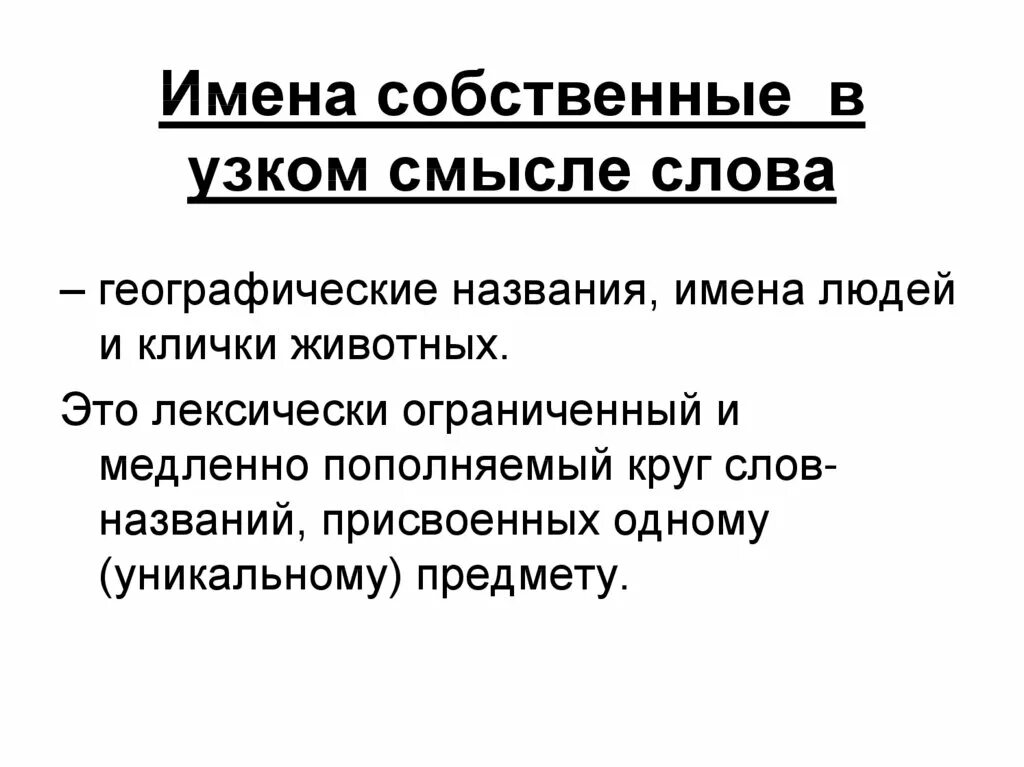 Имена собственные в узком смысле слова

– географические названия, имена людей и клички животных.

Это лексически ограниченный и медленно пополняемый круг слов-названий, присвоенных одному (уникальному) предмету.